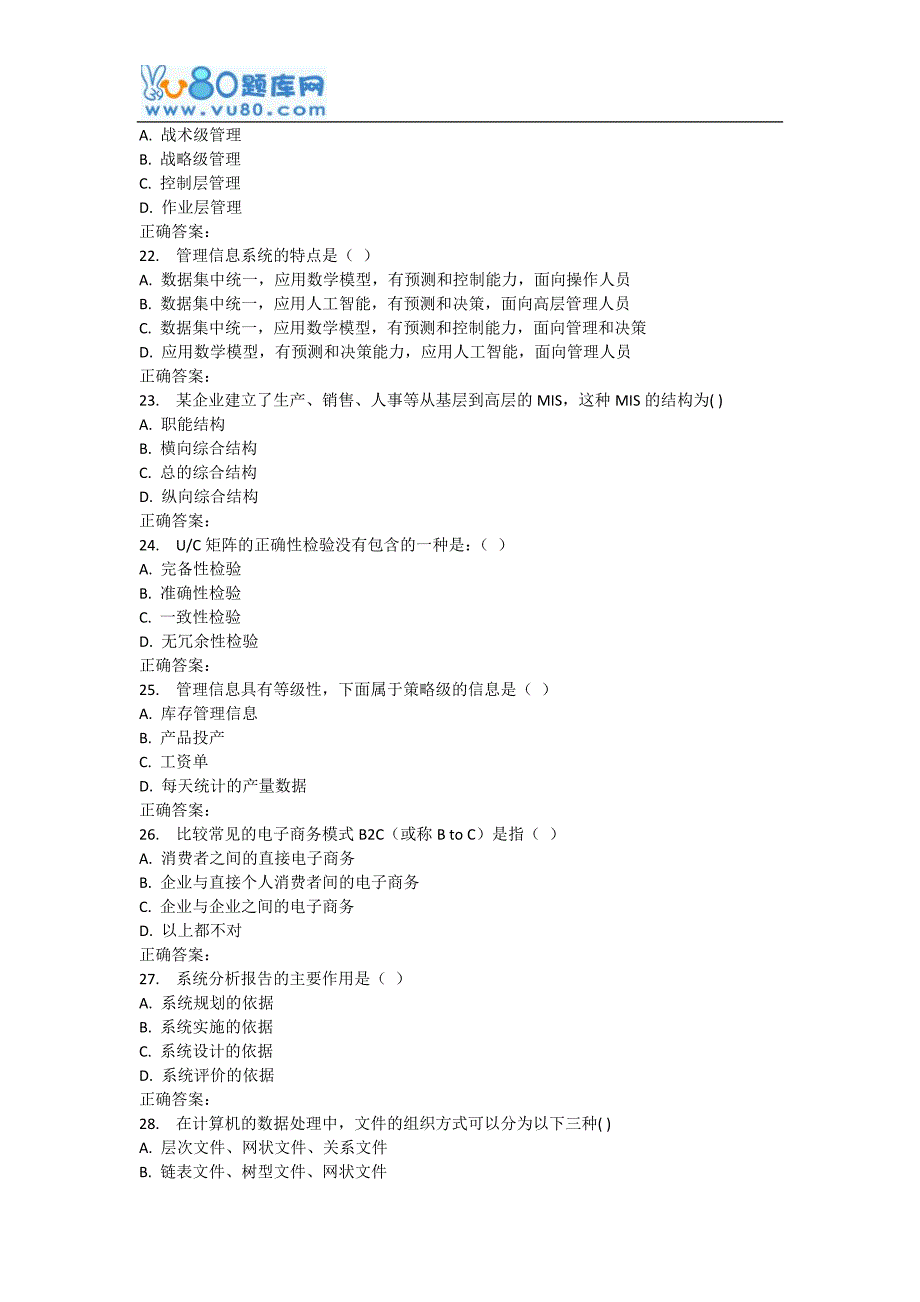 vu80题库网
www.vu80.com

A. 战术级管理
B. 战略级管理
C. 控制层管理
D. 作业层管理
正确答案:
22. 管理信息系统的特点是（ ）
A. 数据集中统一，应用数学模型，有预测和控制能力，面向操作人员
B. 数据集中统一，应用人工智能，有预测和决策，面向高层管理人员
C. 数据集中统一，应用数学模型，有预测和控制能力，面向管理和决策
D. 应用数学模型，有预测和决策能力，应用人工智能，面向管理人员
正确答案:
23. 某企业建立了生产、销售、人事等从基层到高层的 MIS，这种 MIS 的结构为( )
A. 职能结构
B. 横向综合结构
C. 总的综合结构
D. 纵向综合结构
正确答案:
24. U/C 矩阵的正确性检验没有包含的一种是：（ ）
A. 完备性检验
B. 准确性检验
C. 一致性检验
D. 无冗余性检验
正确答案:
25. 管理信息具有等级性，下面属于策略级的信息是（ ）
A. 库存管理信息
B. 产品投产
C. 工资单
D. 每天统计的产量数据
正确答案:
26. 比较常见的电子商务模式 B2C（或称 B to C）是指（ ）
A. 消费者之间的直接电子商务
B. 企业与直接个人消费者间的电子商务
C. 企业与企业之间的电子商务
D. 以上都不对
正确答案:
27. 系统分析报告的主要作用是（ ）
A. 系统规划的依据
B. 系统实施的依据
C. 系统设计的依据
D. 系统评价的依据
正确答案:
28. 在计算机的数据处理中，文件的组织方式可以分为以下三种( )
A. 层次文件、网状文件、关系文件
B. 链表文件、树型文件、网状文件